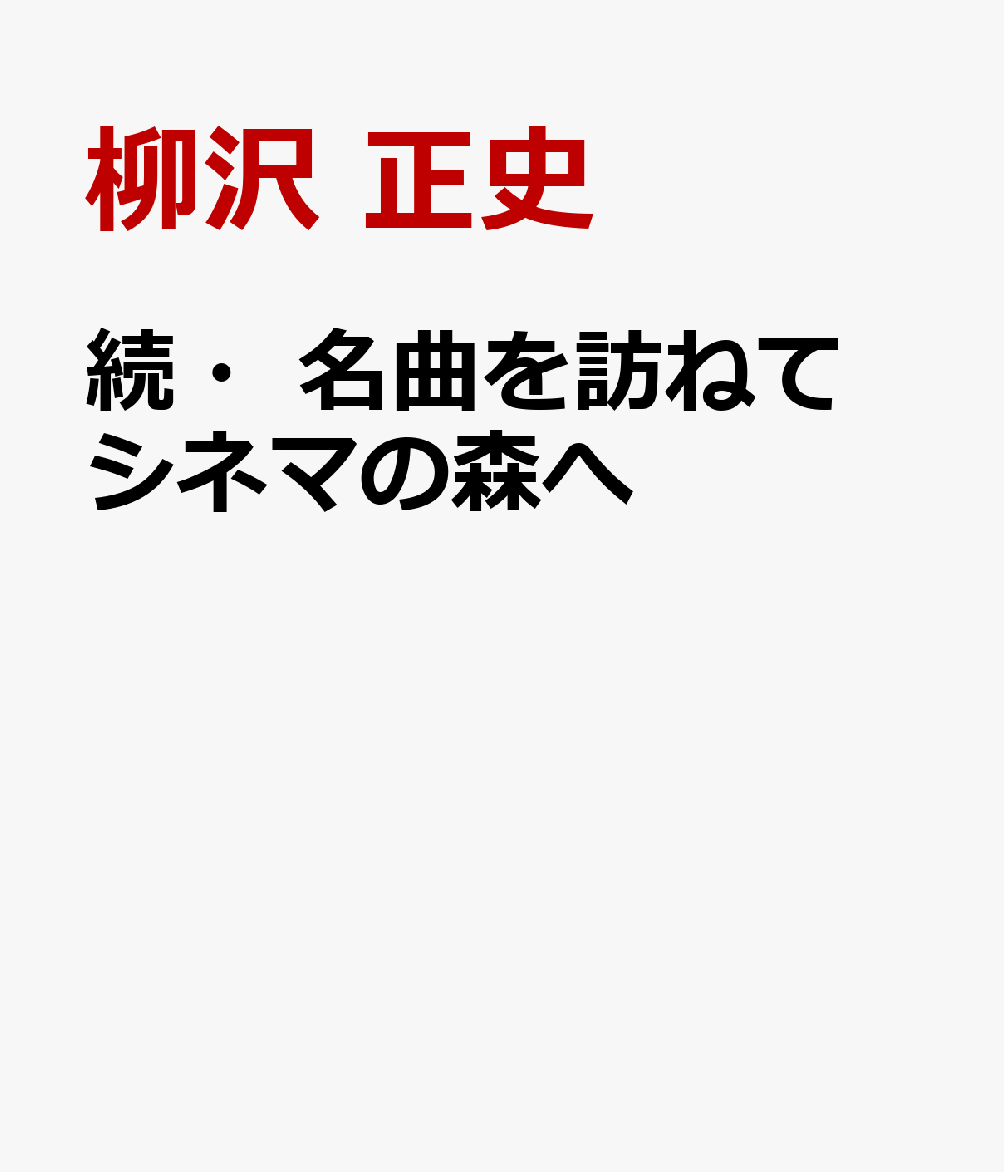 柳沢 正史

続・ 名曲を訪ねて
シネマの森へ